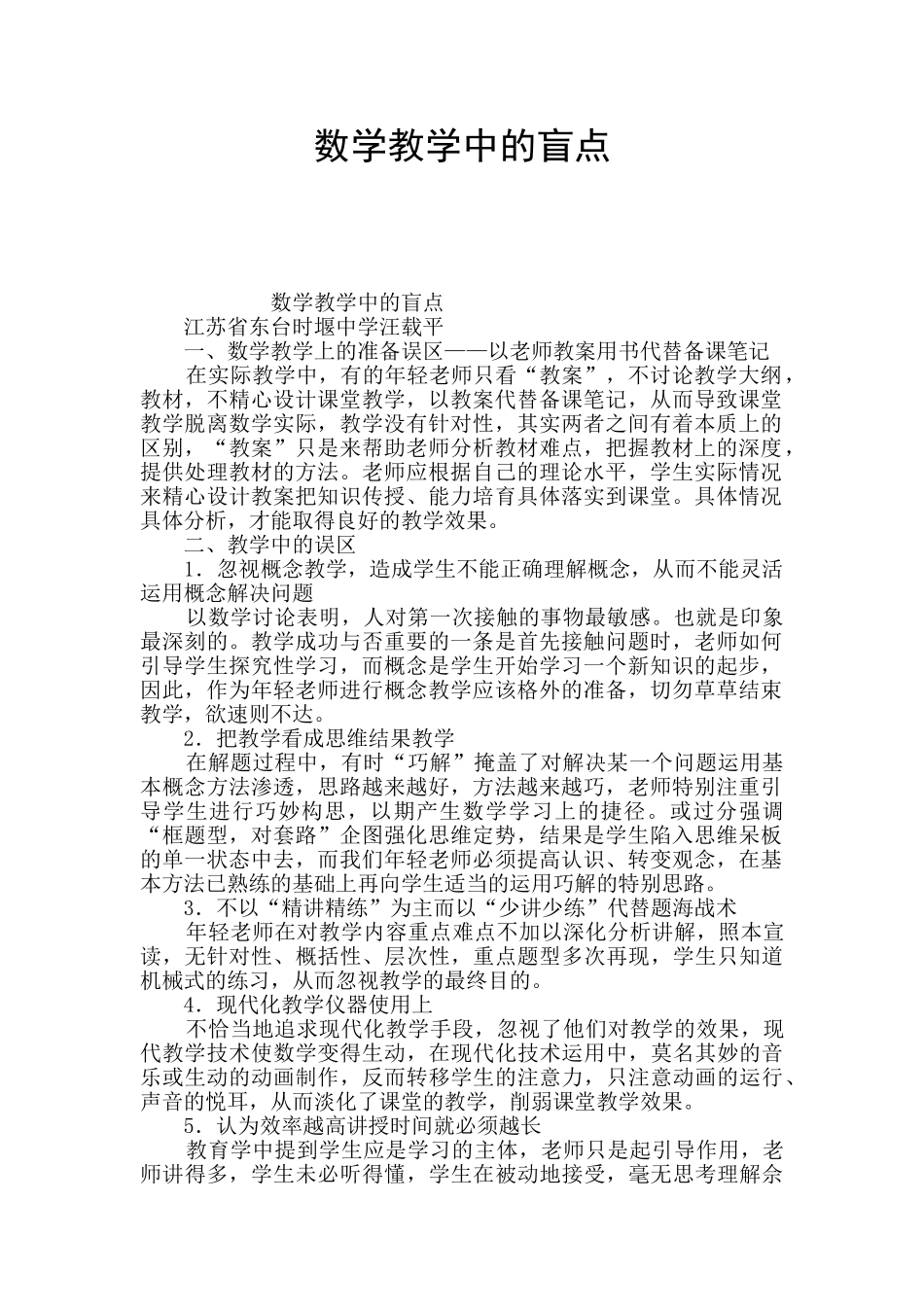 数学教学中的盲点

数学教学中的盲点

江苏省东台时堰中学汪载平

一、数学教学上的准备误区——以老师教案用书代替备课笔记

在实际教学中，有的年轻老师只看“教案”，不讨论教学大纲，教材，不精心设计课堂教学，以教案代替备课笔记，从而导致课堂教学脱离数学实际，教学没有针对性，其实两者之间有着本质上的区别，“教案”只是来帮助老师分析教材难点，把握教材上的深度，提供处理教材的方法。老师应根据自己的理论水平，学生实际情况来精心设计教案把知识传授、能力培育具体落实到课堂。具体情况具体分析，才能取得良好的教学效果。

二、教学中的误区

1．忽视概念教学，造成学生不能正确理解概念，从而不能灵活运用概念解决问题

以数学讨论表明，人对第一次接触的事物最敏感。也就是印象最深刻的。教学成功与否重要的一条是首先接触问题时，老师如何引导学生探究性学习，而概念是学生开始学习一个新知识的起步，因此，作为年轻老师进行概念教学应该格外的准备，切勿草草结束教学，欲速则不达。

2．把教学看成思维结果教学

在解题过程中，有时“巧解”掩盖了对解决某一个问题运用基本概念方法渗透，思路越来越好，方法越来越巧，老师特别注重引导学生进行巧妙构思，以期产生数学学习上的捷径。或过分强调“框题型，对套路”企图强化思维定势，结果是学生陷入思维呆板的单一状态中去，而我们年轻老师必须提高认识、转变观念，在基本方法已熟练的基础上再向学生适当的运用巧解的特别思路。

3．不以“精讲精练”为主而以“少讲少练”代替题海战术

年轻老师在对教学内容重点难点不加以深化分析讲解，照本宣读，无针对性、概括性、层次性，重点题型多次再现，学生只知道机械式的练习，从而忽视教学的最终目的。

4．现代化教学仪器使用上

不恰当地追求现代化教学手段，忽视了他们对教学的效果，现代教学技术使数学变得生动，在现代化技术运用中，莫名其妙的音乐或生动的动画制作，反而转移学生的注意力，只注意动画的运行、声音的悦耳，从而淡化了课堂的教学，削弱课堂教学效果。

5．认为效率越高讲授时间就必须越长

教育学中提到学生应是学习的主体，老师只是起引导作用，老师讲得多，学生未必听得懂，学生在被动地接受，毫无思考理解余